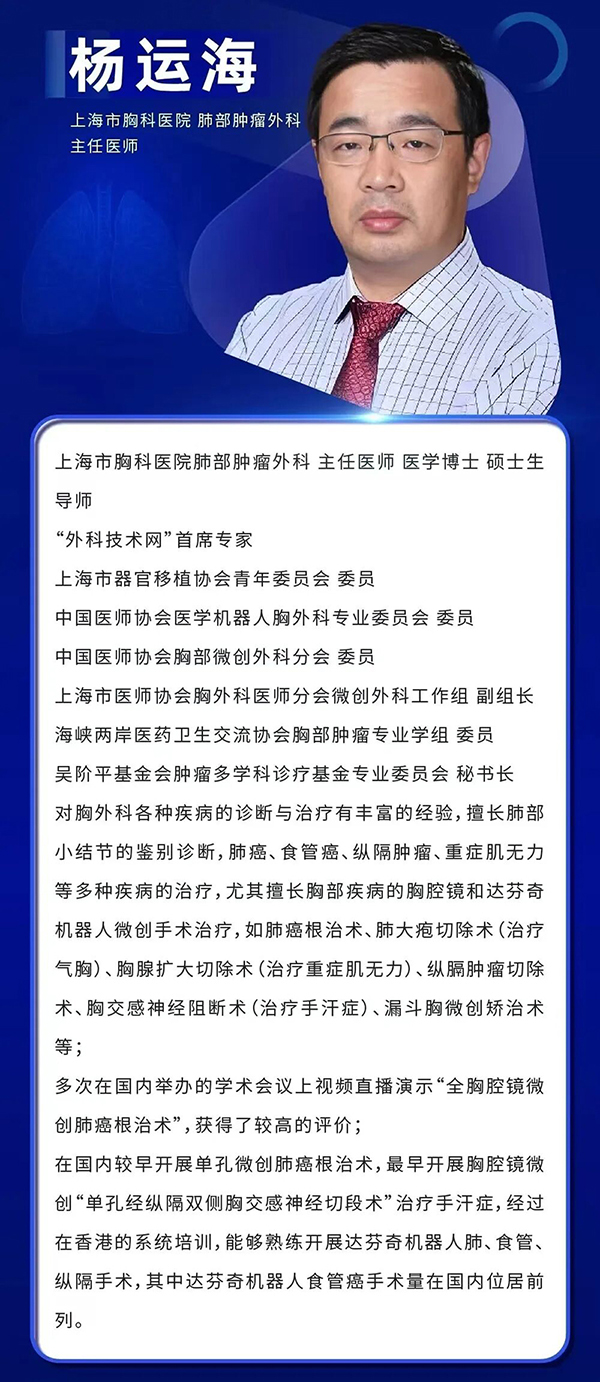 杨运海

上海市胸科医院 肺部肿瘤外科
主任医师

上海市胸科医院肺部肿瘤外科 主任医师 医学博士 硕士生导师

“外科技术网”首席专家

上海市器官移植协会青年委员会 委员

中国医师协会医学机器人胸外科专业委员会 委员

中国医师协会胸部微创外科分会 委员

上海市医师协会胸外科医师分会微创外科工作组 副组长

海峡两岸医药卫生交流协会胸部肿瘤专业学组 委员

吴阶平基金会肿瘤多学科诊疗基金专业委员会 秘书长

对胸外科各种疾病的诊断与治疗有丰富的经验，擅长肺部小结节的鉴别诊断，肺癌、食管癌、纵隔肿瘤、重症肌无力等多种疾病的治疗，尤其擅长胸部疾病的胸腔镜和达芬奇机器人微创手术治疗，如肺癌根治术、肺大疱切除术（治疗气胸）、胸腺扩大切除术（治疗重症肌无力）、纵膈肿瘤切除术、胸交感神经阻断术（治疗手汗症）、漏斗胸微创矫治术等；

多次在国内举办的学术会议上视频直播演示“全胸腔镜微创肺癌根治术”，获得了较高的评价；

在国内较早开展单孔微创肺癌根治术，最早开展胸腔镜微创“单孔经纵隔双侧胸交感神经切段术”治疗手汗症，经过在香港的系统培训，能够熟练开展达芬奇机器人肺、食管、纵隔手术，其中达芬奇机器人食管癌手术量在国内位居前列。